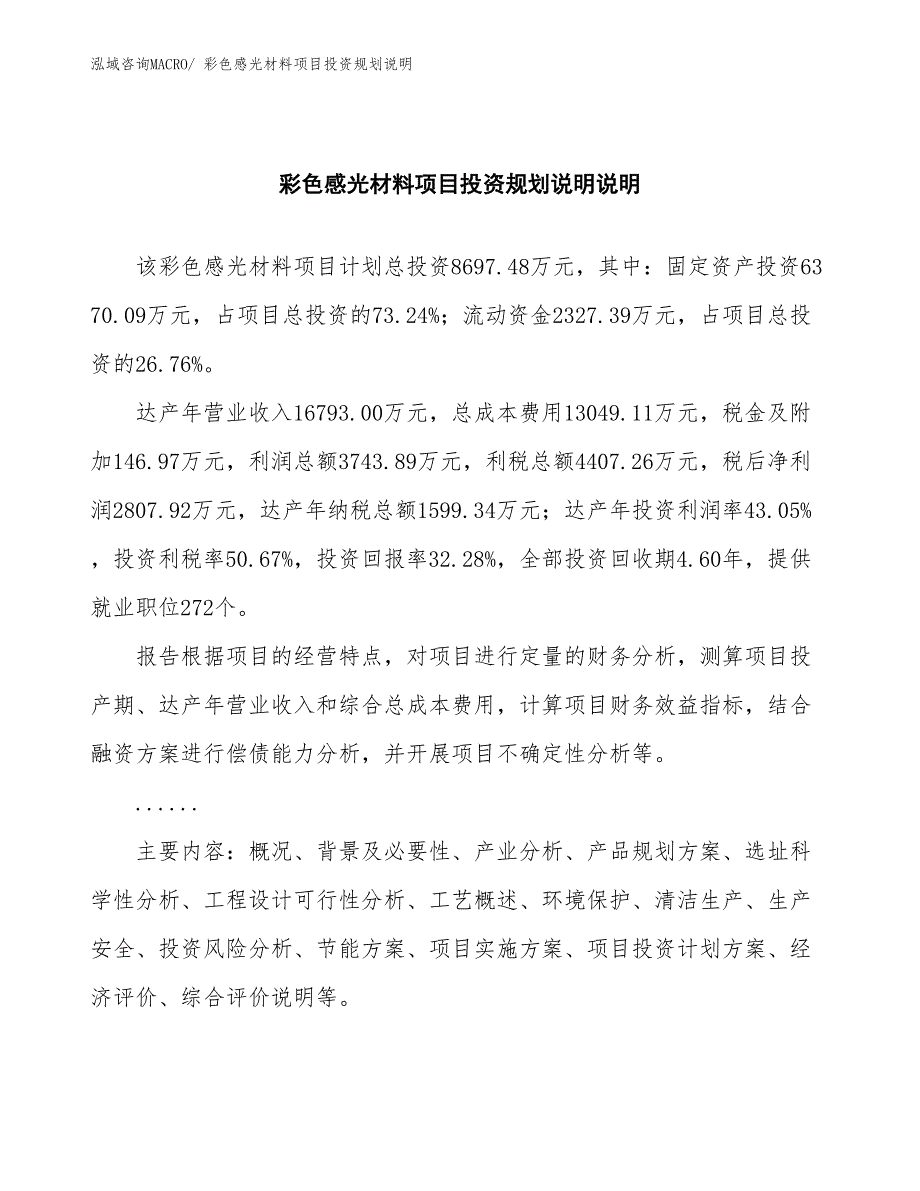 泓域咨询MACRO/ 彩色感光材料项目投资规划说明

彩色感光材料项目投资规划说明说明

该彩色感光材料项目计划总投资8697.48万元，其中：固定资产投资6370.09万元，占项目总投资的73.24%；流动资金2327.39万元，占项目总投资的26.76%。

达产年营业收入16793.00万元，总成本费用13049.11万元，税金及附加146.97万元，利润总额3743.89万元，利税总额4407.26万元，税后净利润2807.92万元，达产年纳税总额1599.34万元；达产年投资利润率43.05%，投资利税率50.67%，投资回报率32.28%，全部投资回收期4.60年，提供就业职位272个。

报告根据项目的经营特点，对项目进行定量的财务分析，测算项目投产期、达产年营业收入和综合总成本费用，计算项目财务效益指标，结合融资方案进行偿债能力分析，并开展项目不确定性分析等。

......

主要内容：概况、背景及必要性、产业分析、产品规划方案、选址科学性分析、工程设计可行性分析、工艺概述、环境保护、清洁生产、生产安全、投资风险分析、节能方案、项目实施方案、项目投资计划方案、经济评价、综合评价说明等。